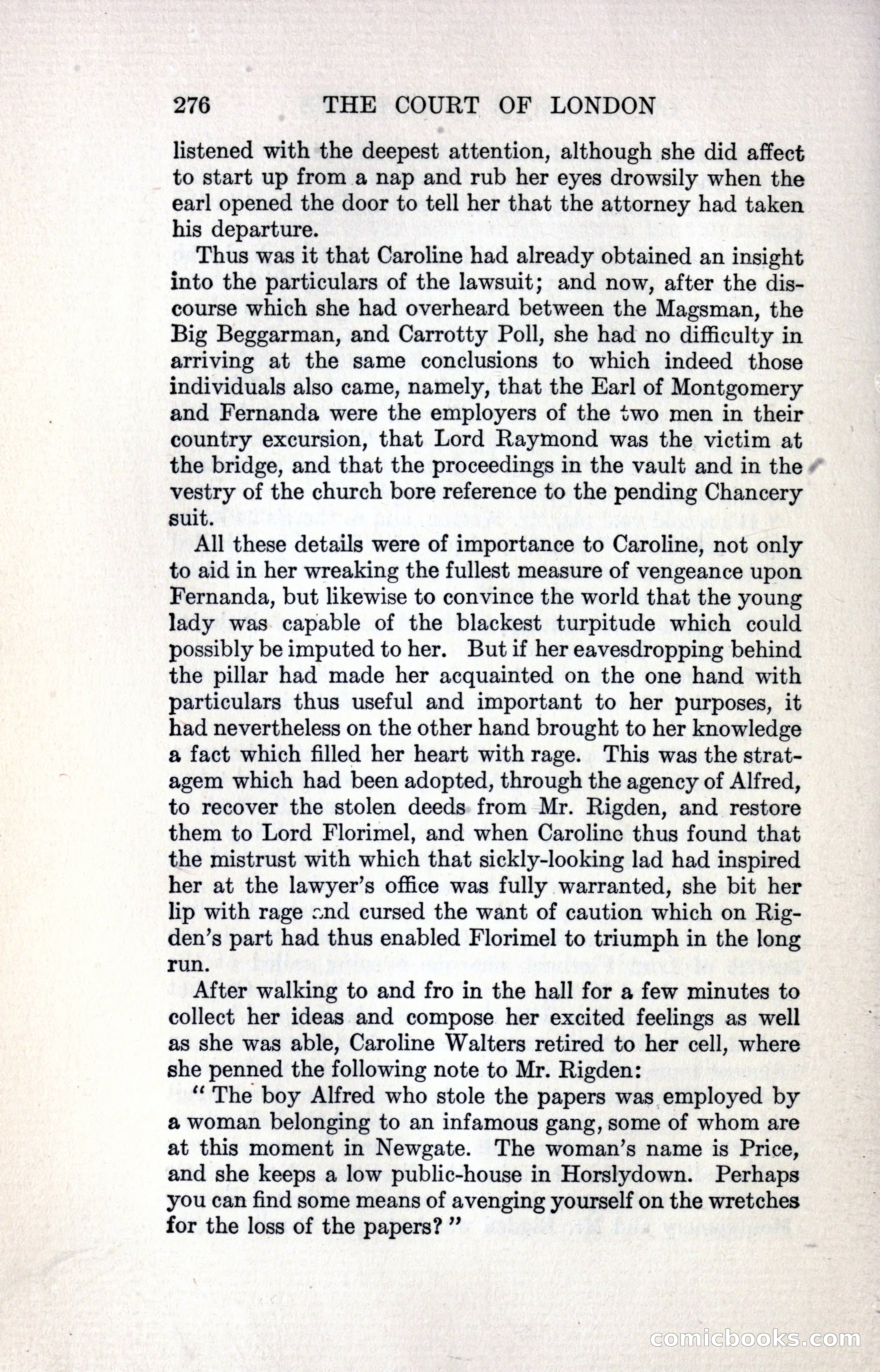 276 THE COURT OF LONDON

listened with the deepest attention, although she did affect to start up from a nap and rub her eyes drowsily when the earl opened the door to tell her that the attorney had taken his departure.

Thus was it that Caroline had already obtained an insight into the particulars of the lawsuit; and now, after the discourse which she had overheard between the Magsman, the Big Beggarman, and Carrotty Poll, she had no difficulty in arriving at the same conclusions to which indeed those individuals also came, namely, that the Earl of Montgomery and Fernanda were the employers of the two men in their country excursion, that Lord Raymond was the victim at the bridge, and that the proceedings in the vault and in the vestry of the church bore reference to the pending Chancery suit.

All these details were of importance to Caroline, not only to aid in her wreaking the fullest measure of vengeance upon Fernanda, but likewise to convince the world that the young lady was capable of the blackest turpitude which could possibly be imputed to her. But if her eavesdropping behind the pillar had made her acquainted on the one hand with particulars thus useful and important to her purposes, it had nevertheless on the other hand brought to her knowledge a fact which filled her heart with rage. This was the stratagem which had been adopted, through the agency of Alfred, to recover the stolen deeds from Mr. Rigden, and restore them to Lord Florimel, and when Caroline thus found that the mistrust with which that sickly-looking lad had inspired her at the lawyer's office was fully warranted, she bit her lip with rage and cursed the want of caution which on Rigden's part had thus enabled Florimel to triumph in the long run.

After walking to and fro in the hall for a few minutes to collect her ideas and compose her excited feelings as well as she was able, Caroline Walters retired to her cell, where she penned the following note to Mr. Rigden:

"The boy Alfred who stole the papers was employed by a woman belonging to an infamous gang, some of whom are at this moment in Newgate. The woman's name is Price, and she keeps a low public-house in Horslydown. Perhaps you can find some means of avenging yourself on the wretches for the loss of the papers?"

comicbooks.com